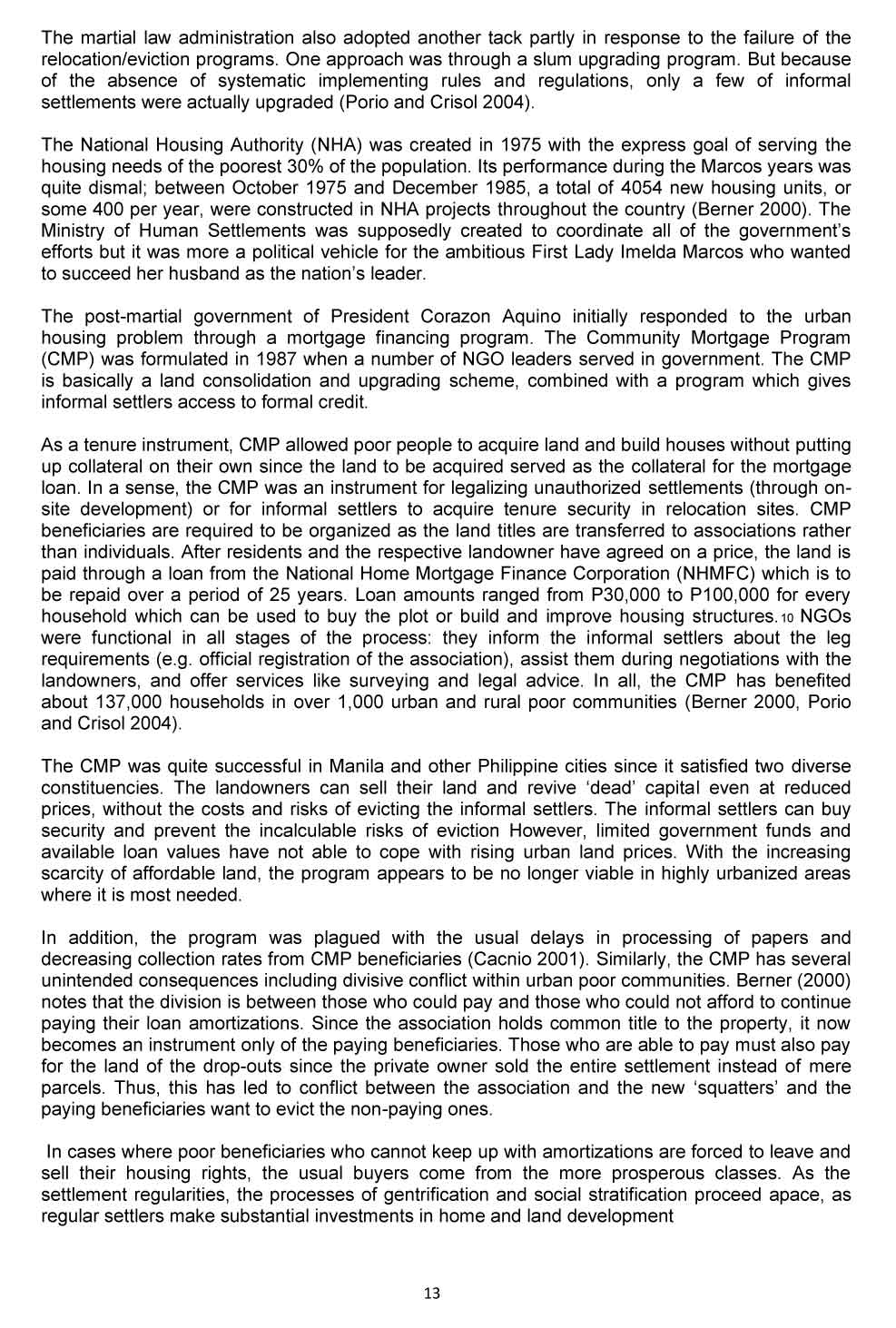 The martial law administration also adopted another tack partly in response to the failure of the relocation/eviction programs. One approach was through a slum upgrading program. But because of the absence of systematic implementing rules and regulations, only a few of informal settlements were actually upgraded (Porio and Crisol 2004).

The National Housing Authority (NHA) was created in 1975 with the express goal of serving the housing needs of the poorest 30% of the population. Its performance during the Marcos years was quite dismal; between October 1975 and December 1985, a total of 4054 new housing units, or some 400 per year, were constructed in NHA projects throughout the country (Berner 2000). The Ministry of Human Settlements was supposedly created to coordinate all of the government's efforts but it was more a political vehicle for the ambitious First Lady Imelda Marcos who wanted to succeed her husband as the nation's leader.

The post-martial government of President Corazon Aquino initially responded to the urban housing problem through a mortgage financing program. The Community Mortgage Program (CMP) was formulated in 1987 when a number of NGO leaders served in government. The CMP is basically a land consolidation and upgrading scheme, combined with a program which gives informal settlers access to formal credit.

As a tenure instrument, CMP allowed poor people to acquire land and build houses without putting up collateral on their own since the land to be acquired served as the collateral for the mortgage loan. In a sense, the CMP was an instrument for legalizing unauthorized settlements (through on-site development) or for informal settlers to acquire tenure security in relocation sites. CMP beneficiaries are required to be organized as the land titles are transferred to associations rather than individuals. After residents and the respective landowner have agreed on a price, the land is paid through a loan from the National Home Mortgage Finance Corporation (NHMFC) which is to be repaid over a period of 25 years. Loan amounts ranged from P30,000 to P100,000 for every household which can be used to buy the plot or build and improve housing structures. 10 NGOs were functional in all stages of the process: they inform the informal settlers about the leg requirements (e.g. official registration of the association), assist them during negotiations with the landowners, and offer services like surveying and legal advice. In all, the CMP has benefited about 137,000 households in over 1,000 urban and rural poor communities (Berner 2000, Porio and Crisol 2004).

The CMP was quite successful in Manila and other Philippine cities since it satisfied two diverse constituencies. The landowners can sell their land and revive 'dead' capital even at reduced prices, without the costs and risks of evicting the informal settlers. The informal settlers can buy security and prevent the incalculable risks of eviction However, limited government funds and available loan values have not able to cope with rising urban land prices. With the increasing scarcity of affordable land, the program appears to be no longer viable in highly urbanized areas where it is most needed.

In addition, the program was plagued with the usual delays in processing of papers and decreasing collection rates from CMP beneficiaries (Cacnio 2001). Similarly, the CMP has several unintended consequences including divisive conflict within urban poor communities. Berner (2000) notes that the division is between those who could pay and those who could not afford to continue paying their loan amortizations. Since the association holds common title to the property, it now becomes an instrument only of the paying beneficiaries. Those who are able to pay must also pay for the land of the drop-outs since the private owner sold the entire settlement instead of mere parcels. Thus, this has led to conflict between the association and the new 'squatters' and the paying beneficiaries want to evict the non-paying ones.

In cases where poor beneficiaries who cannot keep up with amortizations are forced to leave and sell their housing rights, the usual buyers come from the more prosperous classes. As the settlement regularities, the processes of gentrification and social stratification proceed apace, as regular settlers make substantial investments in home and land development

13